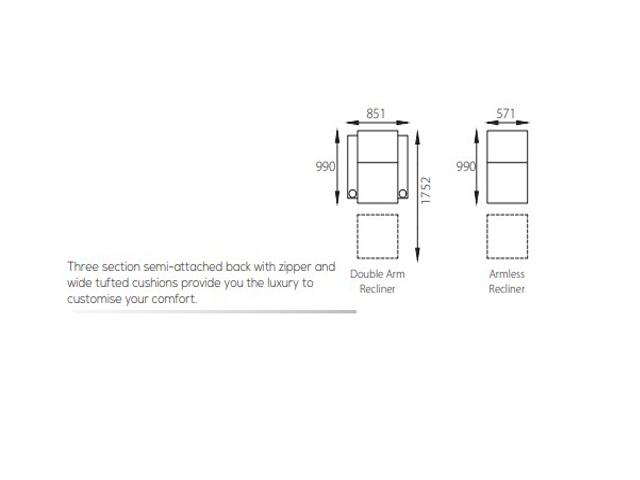 851

990

1752

Double Arm Recliner

571

990

Armless Recliner

Three section semi-attached back with zipper and wide tufted cushions provide you the luxury to customise your comfort.